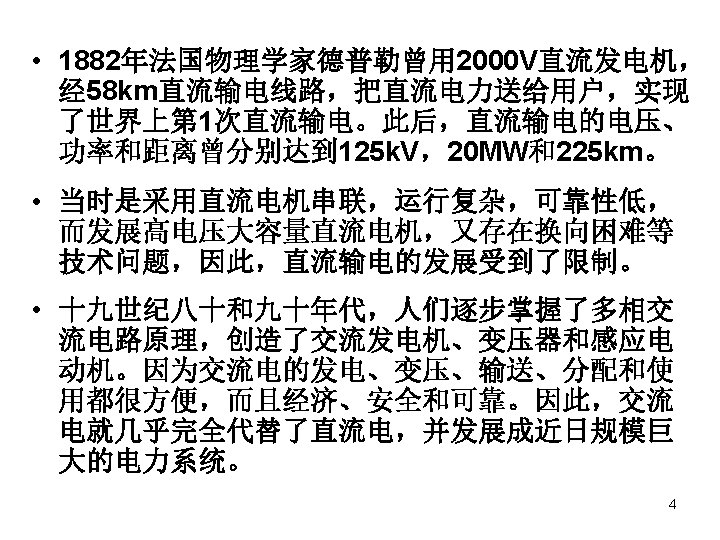 • 1882年法国物理学家德普勒曾用2000V直流发电机，经58km直流输电线路，把直流电力送给用户，实现了世界上第1次直流输电。此后，直流输电的电压、功率和距离曾分别达到125kV，20MW和225km。

• 当时是采用直流电机串联，运行复杂，可靠性低，而发展高电压大容量直流电机，又存在换向困难等技术问题，因此，直流输电的发展受到了限制。

• 十九世纪八十和九十年代，人们逐步掌握了多相交流电路原理，创造了交流发电机、变压器和感应电动机。因为交流电的发电、变压、输送、分配和使用都很方便，而且经济、安全和可靠。因此，交流电就几乎完全代替了直流电，并发展成近日规模巨大的电力系统。

4